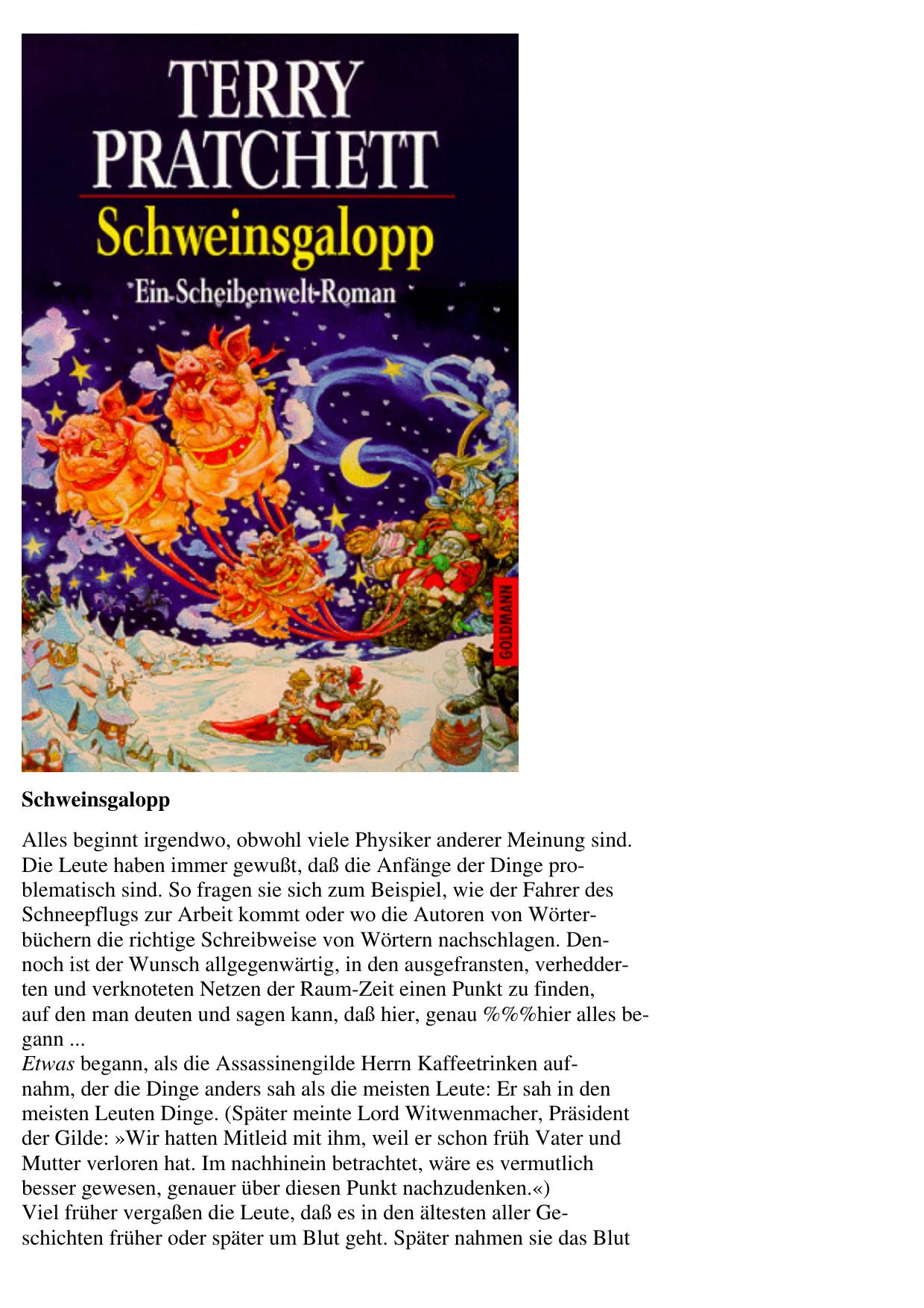 TERRY PRATCHETT

Schweinsgalopp

Ein Scheibenwelt-Roman

GOLDMANN

Schweinsgalopp

Alles beginnt irgendwo, obwohl viele Physiker anderer Meinung sind. Die Leute haben immer gewußt, daß die Anfänge der Dinge problematisch sind. So fragen sie sich zum Beispiel, wie der Fahrer des Schneepflugs zur Arbeit kommt oder wo die Autoren von Wörterbüchern die richtige Schreibweise von Wörtern nachschlagen. Dennoch ist der Wunsch allgegenwärtig, in den ausgefransten, verhedderten und verknoteten Netzen der Raum-Zeit einen Punkt zu finden, auf den man deuten und sagen kann, daß hier, genau %%%hier alles begann ...

Etwas begann, als die Assassinengilde Herrn Kaffeetrinken aufnahm, der die Dinge anders sah als die meisten Leute: Er sah in den meisten Leuten Dinge. (Später meinte Lord Witwenmacher, Präsident der Gilde: »Wir hatten Mitleid mit ihm, weil er schon früh Vater und Mutter verloren hat. Im nachhinein betrachtet, wäre es vermutlich besser gewesen, genauer über diesen Punkt nachzudenken.«)

Viel früher vergaßen die Leute, daß es in den ältesten aller Geschichten früher oder später um Blut geht. Später nahmen sie das Blut